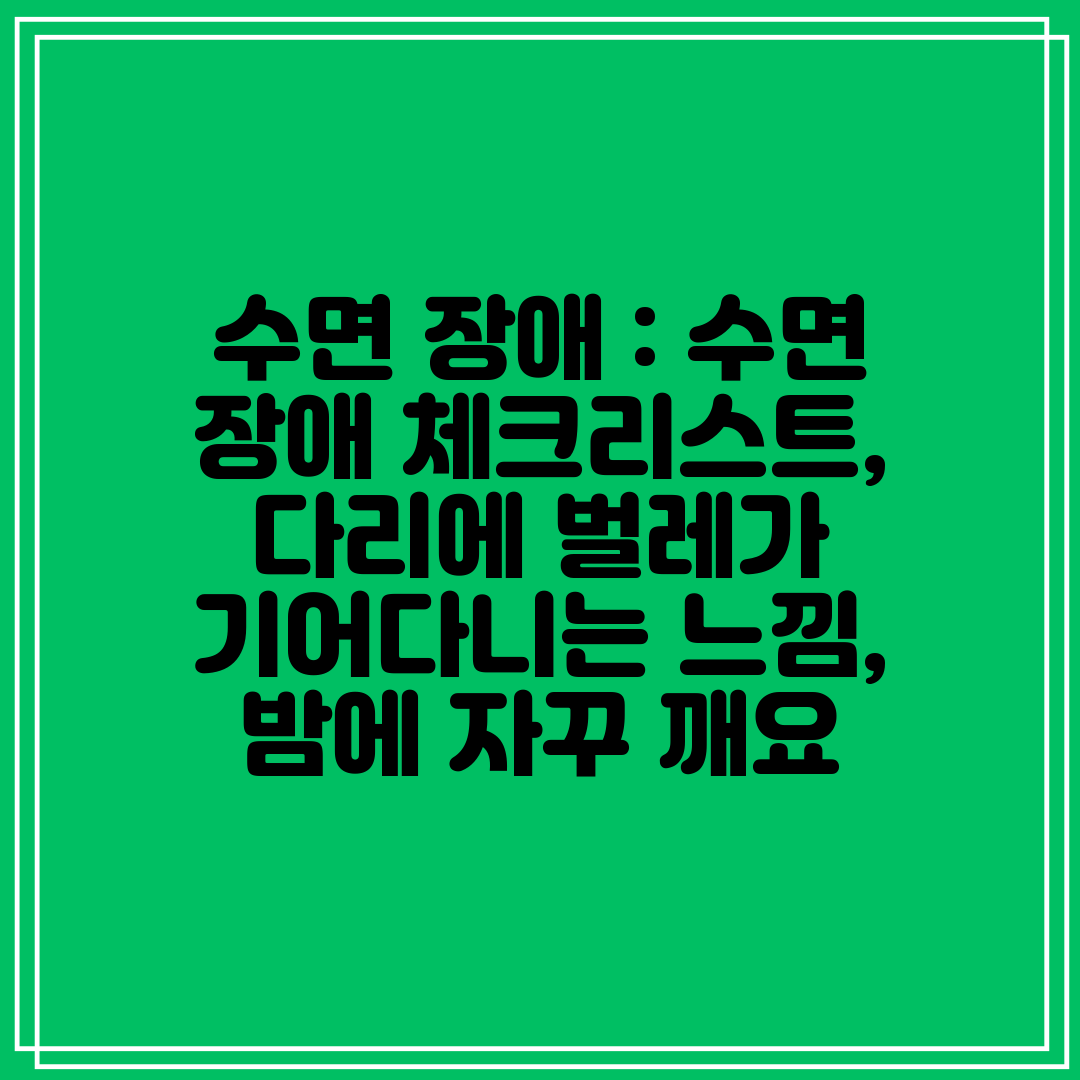 수면 장애 : 수면 장애 체크리스트, 다리에 벌레가 기어다니는 느낌, 밤에 자꾸 깨요